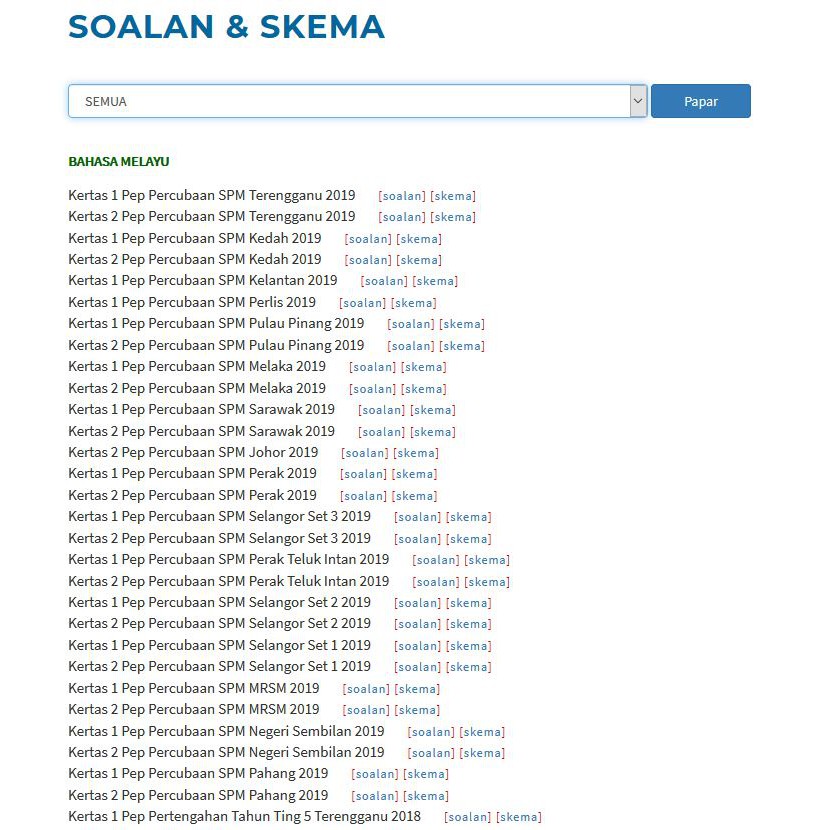 SOALAN & SKEMA

SEMUA

Papar

BAHASA MELAYU

Kertas 1 Pep Percubaan SPM Terengganu 2019 [soalan] [skema]
Kertas 2 Pep Percubaan SPM Terengganu 2019 [soalan] [skema]
Kertas 1 Pep Percubaan SPM Kedah 2019 [soalan] [skema]
Kertas 2 Pep Percubaan SPM Kedah 2019 [soalan] [skema]
Kertas 1 Pep Percubaan SPM Kelantan 2019 [soalan] [skema]
Kertas 1 Pep Percubaan SPM Perlis 2019 [soalan] [skema]
Kertas 1 Pep Percubaan SPM Pulau Pinang 2019 [soalan] [skema]
Kertas 2 Pep Percubaan SPM Pulau Pinang 2019 [soalan] [skema]
Kertas 1 Pep Percubaan SPM Melaka 2019 [soalan] [skema]
Kertas 2 Pep Percubaan SPM Melaka 2019 [soalan] [skema]
Kertas 1 Pep Percubaan SPM Sarawak 2019 [soalan] [skema]
Kertas 2 Pep Percubaan SPM Sarawak 2019 [soalan] [skema]
Kertas 2 Pep Percubaan SPM Johor 2019 [soalan] [skema]
Kertas 1 Pep Percubaan SPM Perak 2019 [soalan] [skema]
Kertas 2 Pep Percubaan SPM Perak 2019 [soalan] [skema]
Kertas 1 Pep Percubaan SPM Selangor Set 3 2019 [soalan] [skema]
Kertas 2 Pep Percubaan SPM Selangor Set 3 2019 [soalan] [skema]
Kertas 1 Pep Percubaan SPM Perak Teluk Intan 2019 [soalan] [skema]
Kertas 2 Pep Percubaan SPM Perak Teluk Intan 2019 [soalan] [skema]
Kertas 1 Pep Percubaan SPM Selangor Set 2 2019 [soalan] [skema]
Kertas 2 Pep Percubaan SPM Selangor Set 2 2019 [soalan] [skema]
Kertas 1 Pep Percubaan SPM Selangor Set 1 2019 [soalan] [skema]
Kertas 2 Pep Percubaan SPM Selangor Set 1 2019 [soalan] [skema]
Kertas 1 Pep Percubaan SPM MRSM 2019 [soalan] [skema]
Kertas 2 Pep Percubaan SPM MRSM 2019 [soalan] [skema]
Kertas 1 Pep Percubaan SPM Negeri Sembilan 2019 [soalan] [skema]
Kertas 2 Pep Percubaan SPM Negeri Sembilan 2019 [soalan] [skema]
Kertas 1 Pep Percubaan SPM Pahang 2019 [soalan] [skema]
Kertas 2 Pep Percubaan SPM Pahang 2019 [soalan] [skema]
Kertas 1 Pep Pertengahan Tahun Ting 5 Terengganu 2018 [soalan] [skema]